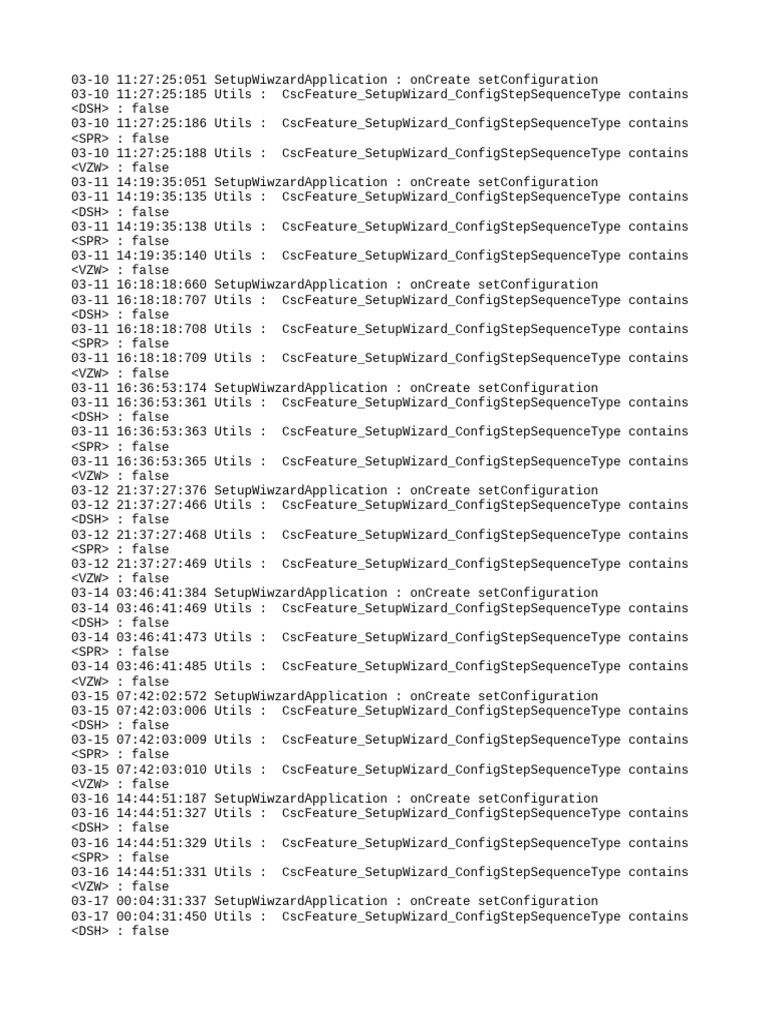 03-10 11:27:25:051 SetupWiwzardApplication : onCreate setConfiguration
03-10 11:27:25:185 Utils : CscFeature_SetupWizard_ConfigStepSequenceType contains <DSH> : false
03-10 11:27:25:186 Utils : CscFeature_SetupWizard_ConfigStepSequenceType contains <SPR> : false
03-10 11:27:25:188 Utils : CscFeature_SetupWizard_ConfigStepSequenceType contains <VZW> : false
03-11 14:19:35:051 SetupWiwzardApplication : onCreate setConfiguration
03-11 14:19:35:135 Utils : CscFeature_SetupWizard_ConfigStepSequenceType contains <DSH> : false
03-11 14:19:35:138 Utils : CscFeature_SetupWizard_ConfigStepSequenceType contains <SPR> : false
03-11 14:19:35:140 Utils : CscFeature_SetupWizard_ConfigStepSequenceType contains <VZW> : false
03-11 16:18:18:660 SetupWiwzardApplication : onCreate setConfiguration
03-11 16:18:18:707 Utils : CscFeature_SetupWizard_ConfigStepSequenceType contains <DSH> : false
03-11 16:18:18:708 Utils : CscFeature_SetupWizard_ConfigStepSequenceType contains <SPR> : false
03-11 16:18:18:709 Utils : CscFeature_SetupWizard_ConfigStepSequenceType contains <VZW> : false
03-11 16:36:53:174 SetupWiwzardApplication : onCreate setConfiguration
03-11 16:36:53:361 Utils : CscFeature_SetupWizard_ConfigStepSequenceType contains <DSH> : false
03-11 16:36:53:363 Utils : CscFeature_SetupWizard_ConfigStepSequenceType contains <SPR> : false
03-11 16:36:53:365 Utils : CscFeature_SetupWizard_ConfigStepSequenceType contains <VZW> : false
03-12 21:37:27:376 SetupWiwzardApplication : onCreate setConfiguration
03-12 21:37:27:466 Utils : CscFeature_SetupWizard_ConfigStepSequenceType contains <DSH> : false
03-12 21:37:27:468 Utils : CscFeature_SetupWizard_ConfigStepSequenceType contains <SPR> : false
03-12 21:37:27:469 Utils : CscFeature_SetupWizard_ConfigStepSequenceType contains <VZW> : false
03-14 03:46:41:384 SetupWiwzardApplication : onCreate setConfiguration
03-14 03:46:41:469 Utils : CscFeature_SetupWizard_ConfigStepSequenceType contains <DSH> : false
03-14 03:46:41:473 Utils : CscFeature_SetupWizard_ConfigStepSequenceType contains <SPR> : false
03-14 03:46:41:485 Utils : CscFeature_SetupWizard_ConfigStepSequenceType contains <VZW> : false
03-15 07:42:02:572 SetupWiwzardApplication : onCreate setConfiguration
03-15 07:42:03:006 Utils : CscFeature_SetupWizard_ConfigStepSequenceType contains <DSH> : false
03-15 07:42:03:009 Utils : CscFeature_SetupWizard_ConfigStepSequenceType contains <SPR> : false
03-15 07:42:03:010 Utils : CscFeature_SetupWizard_ConfigStepSequenceType contains <VZW> : false
03-16 14:44:51:187 SetupWiwzardApplication : onCreate setConfiguration
03-16 14:44:51:327 Utils : CscFeature_SetupWizard_ConfigStepSequenceType contains <DSH> : false
03-16 14:44:51:329 Utils : CscFeature_SetupWizard_ConfigStepSequenceType contains <SPR> : false
03-16 14:44:51:331 Utils : CscFeature_SetupWizard_ConfigStepSequenceType contains <VZW> : false
03-17 00:04:31:337 SetupWiwzardApplication : onCreate setConfiguration
03-17 00:04:31:450 Utils : CscFeature_SetupWizard_ConfigStepSequenceType contains <DSH> : false